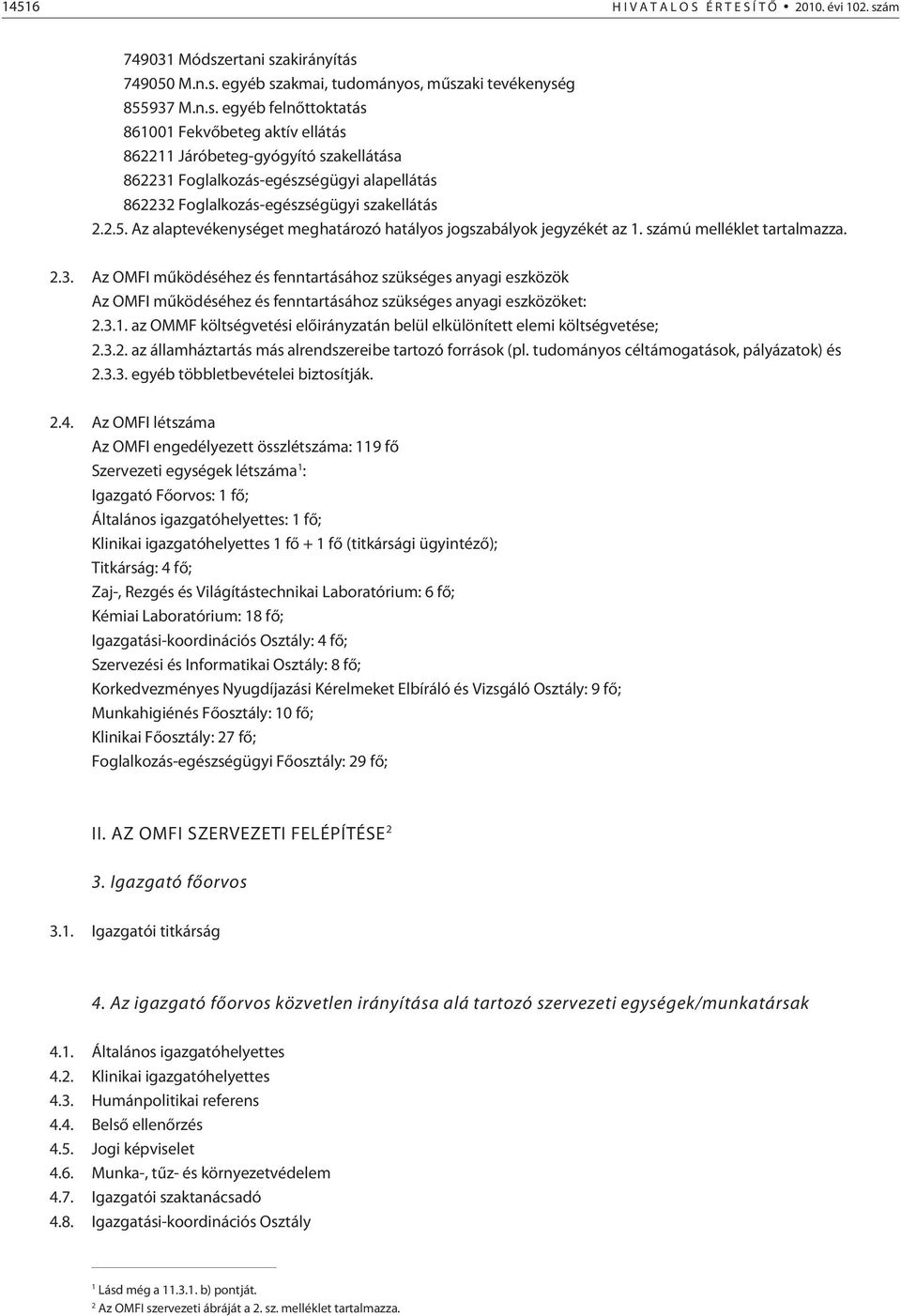 14516 HIVATALOS ÉRTESÍTŐ • 2010. évi 102. szám

749031 Módszertani szakirányítás
749050 M.n.s. egyéb szakmai, tudományos, műszaki tevékenység
855937 M.n.s. egyéb felnőttoktatás
861001 Fekvőbeteg aktív ellátás
862211 Járóbeteg-gyógyító szakellátása
862231 Foglalkozás-egészségügyi alapellátás
862232 Foglalkozás-egészségügyi szakellátás
2.2.5. Az alaptevékenységet meghatározó hatályos jogszabályok jegyzékét az 1. számú melléklet tartalmazza.

2.3. Az OMFI működéséhez és fenntartásához szükséges anyagi eszközök
Az OMFI működéséhez és fenntartásához szükséges anyagi eszközöket:
2.3.1. az OMMF költségvetési előirányzatán belül elkülönített elemi költségvetése;
2.3.2. az államháztartás más alrendszereibe tartozó források (pl. tudományos céltámogatások, pályázatok) és
2.3.3. egyéb többletbevételei biztosítják.

2.4. Az OMFI létszáma
Az OMFI engedélyezett összlétszáma: 119 fő
Szervezeti egységek létszáma$^1$:
Igazgató Főorvos: 1 fő;
Általános igazgatóhelyettes: 1 fő;
Klinikai igazgatóhelyettes 1 fő + 1 fő (titkársági ügyintéző);
Titkárság: 4 fő;
Zaj-, Rezgés és Világítástechnikai Laboratórium: 6 fő;
Kémiai Laboratórium: 18 fő;
Igazgatási-koordinációs Osztály: 4 fő;
Szervezési és Informatikai Osztály: 8 fő;
Korkedvezményes Nyugdíjazási Kérelmeket Elbíráló és Vizsgáló Osztály: 9 fő;
Munkahigiénés Főosztály: 10 fő;
Klinikai Főosztály: 27 fő;
Foglalkozás-egészségügyi Főosztály: 29 fő;

II. AZ OMFI SZERVEZETI FELÉPÍTÉSE$^2$

3. Igazgató főorvos

3.1. Igazgatói titkárság

4. Az igazgató főorvos közvetlen irányítása alá tartozó szervezeti egységek/munkatársak

4.1. Általános igazgatóhelyettes
4.2. Klinikai igazgatóhelyettes
4.3. Humánpolitikai referens
4.4. Belső ellenőrzés
4.5. Jogi képviselet
4.6. Munka-, tűz- és környezetvédelem
4.7. Igazgatói szaktanácsadó
4.8. Igazgatási-koordinációs Osztály

$^1$ Lásd még a 11.3.1. b) pontját.
$^2$ Az OMFI szervezeti ábráját a 2. sz. melléklet tartalmazza.